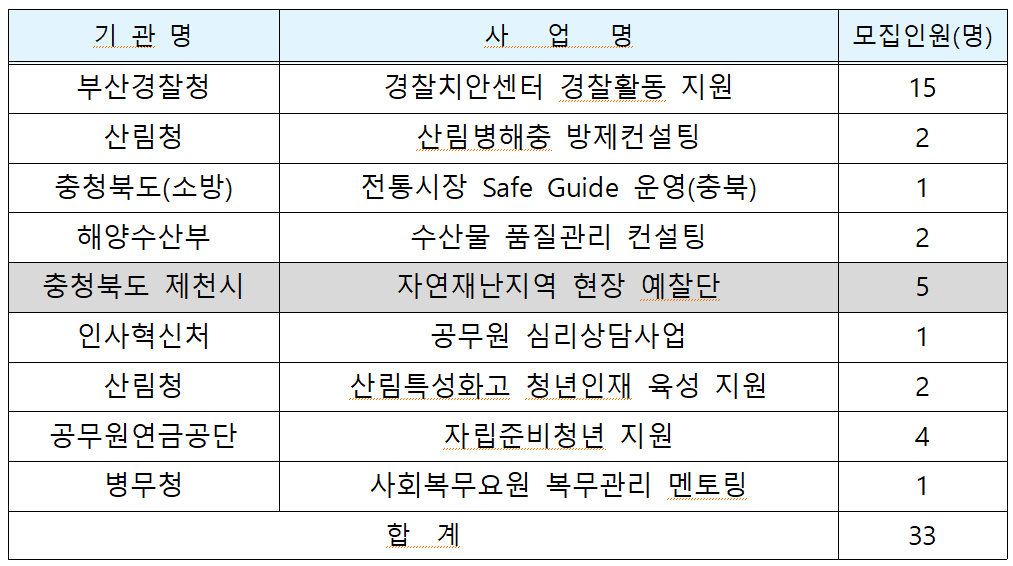 | 기 관 명 | 사 업 명 | 모집인원(명) |
|---|---|---|
| 부산경찰청 | 경찰치안센터 경찰활동 지원 | 15 |
| 산림청 | 산림병해충 방제컨설팅 | 2 |
| 충청북도(소방) | 전통시장 Safe Guide 운영(충북) | 1 |
| 해양수산부 | 수산물 품질관리 컨설팅 | 2 |
| 충청북도 제천시 | 자연재난지역 현장 예찰단 | 5 |
| 인사혁신처 | 공무원 심리상담사업 | 1 |
| 산림청 | 산림특성화고 청년인재 육성 지원 | 2 |
| 공무원연금공단 | 자립준비청년 지원 | 4 |
| 병무청 | 사회복무요원 복무관리 멘토링 | 1 |
| 합 계 | | 33 |